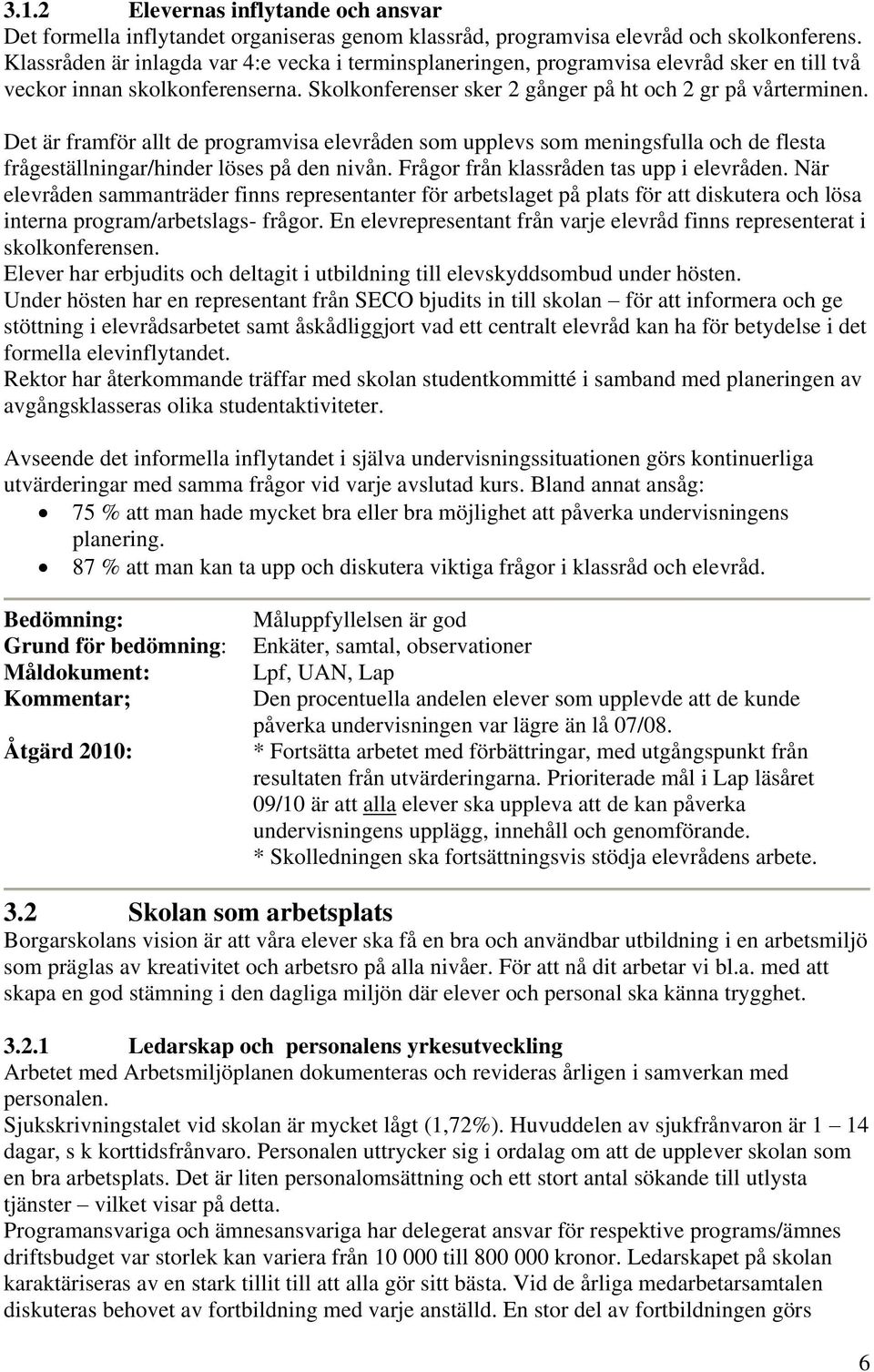 3.1.2 Elevernas inflytande och ansvar
Det formella inflytandet organiseras genom klassråd, programvisa elevråd och skolkonferens. Klassråden är inlagda var 4:e vecka i terminsplaneringen, programvisa elevråd sker en till två veckor innan skolkonferenserna. Skolkonferenser sker 2 gånger på ht och 2 gr på vårterminen.

Det är framför allt de programvisa elevråden som upplevs som meningsfulla och de flesta frågeställningar/hinder löses på den nivån. Frågor från klassråden tas upp i elevråden. När elevråden sammanträder finns representanter för arbetslaget på plats för att diskutera och lösa interna program/arbetslags- frågor. En elevrepresentant från varje elevråd finns representerat i skolkonferensen.
Elever har erbjudits och deltagit i utbildning till elevskyddsombud under hösten.
Under hösten har en representant från SECO bjudits in till skolan – för att informera och ge stöttning i elevrådsarbetet samt åskådliggjort vad ett centralt elevråd kan ha för betydelse i det formella elevinflytandet.
Rektor har återkommande träffar med skolan studentkommitté i samband med planeringen av avgångsklasseras olika studentaktiviteter.

Avseende det informella inflytandet i själva undervisningssituationen görs kontinuerliga utvärderingar med samma frågor vid varje avslutad kurs. Bland annat ansåg:
• 75 % att man hade mycket bra eller bra möjlighet att påverka undervisningens planering.
• 87 % att man kan ta upp och diskutera viktiga frågor i klassråd och elevråd.

Bedömning: Måluppfyllelsen är god
Grund för bedömning: Enkäter, samtal, observationer
Måldokument: Lpf, UAN, Lap
Kommentar; Den procentuella andelen elever som upplevde att de kunde påverka undervisningen var lägre än lå 07/08.
Åtgärd 2010: * Fortsätta arbetet med förbättringar, med utgångspunkt från resultaten från utvärderingarna. Prioriterade mål i Lap läsåret 09/10 är att alla elever ska uppleva att de kan påverka undervisningens upplägg, innehåll och genomförande.
* Skolledningen ska fortsättningsvis stödja elevrådens arbete.

3.2 Skolan som arbetsplats
Borgarskolans vision är att våra elever ska få en bra och användbar utbildning i en arbetsmiljö som präglas av kreativitet och arbetsro på alla nivåer. För att nå dit arbetar vi bl.a. med att skapa en god stämning i den dagliga miljön där elever och personal ska känna trygghet.

3.2.1 Ledarskap och personalens yrkesutveckling
Arbetet med Arbetsmiljöplanen dokumenteras och revideras årligen i samverkan med personalen.
Sjukskrivningstalet vid skolan är mycket lågt (1,72%). Huvuddelen av sjukfrånvaron är 1 – 14 dagar, s k korttidsfrånvaro. Personalen uttrycker sig i ordalag om att de upplever skolan som en bra arbetsplats. Det är liten personalomsättning och ett stort antal sökande till utlysta tjänster – vilket visar på detta.
Programansvariga och ämnesansvariga har delegerat ansvar för respektive programs/ämnes driftsbudget var storlek kan variera från 10 000 till 800 000 kronor. Ledarskapet på skolan karaktäriseras av en stark tillit till att alla gör sitt bästa. Vid de årliga medarbetarsamtalen diskuteras behovet av fortbildning med varje anställd. En stor del av fortbildningen görs

6